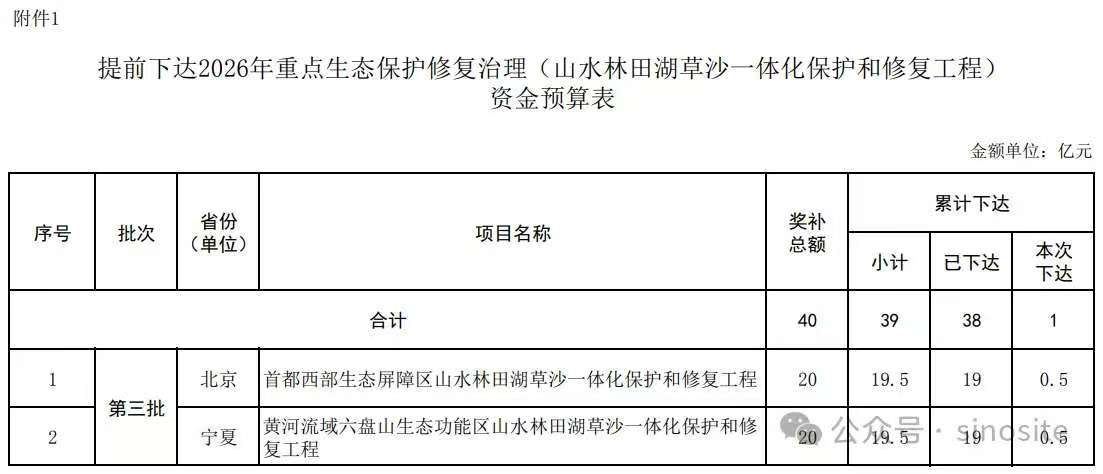 附件1

提前下达2026年重点生态保护修复治理（山水林田湖草沙一体化保护和修复工程）
资金预算表

金额单位：亿元

| 序号 | 批次 | 省份（单位） | 项目名称 | 奖补总额 | 累计下达 | | |
|---|---|---|---|---|---|---|---|
| | | | | | 小计 | 已下达 | 本次下达 |
| 合计 | | | | 40 | 39 | 38 | 1 |
| 1 | 第三批 | 北京 | 首都西部生态屏障区山水林田湖草沙一体化保护和修复工程 | 20 | 19.5 | 19 | 0.5 |
| 2 | | 宁夏 | 黄河流域六盘山生态功能区山水林田湖草沙一体化保护和修复工程 | 20 | 19.5 | 19 | 0.5 |

公众号 · sinosite